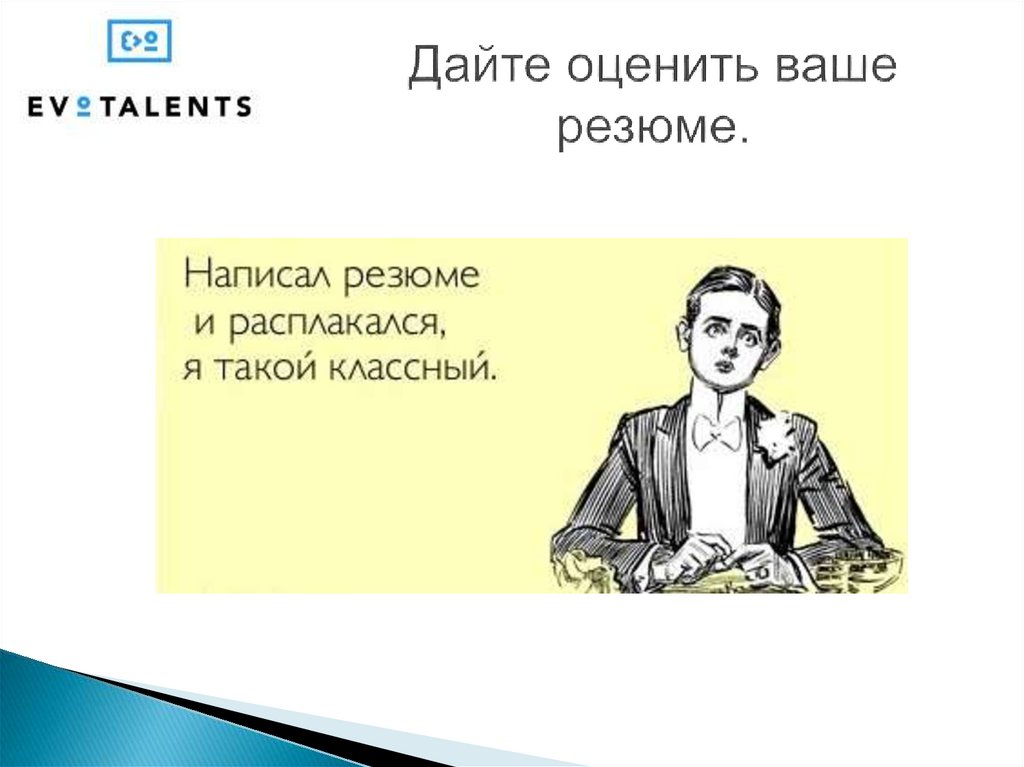 EVOTALENTS

Дайте оценить ваше резюме.

Написал резюме и расплакался, я такой классный.